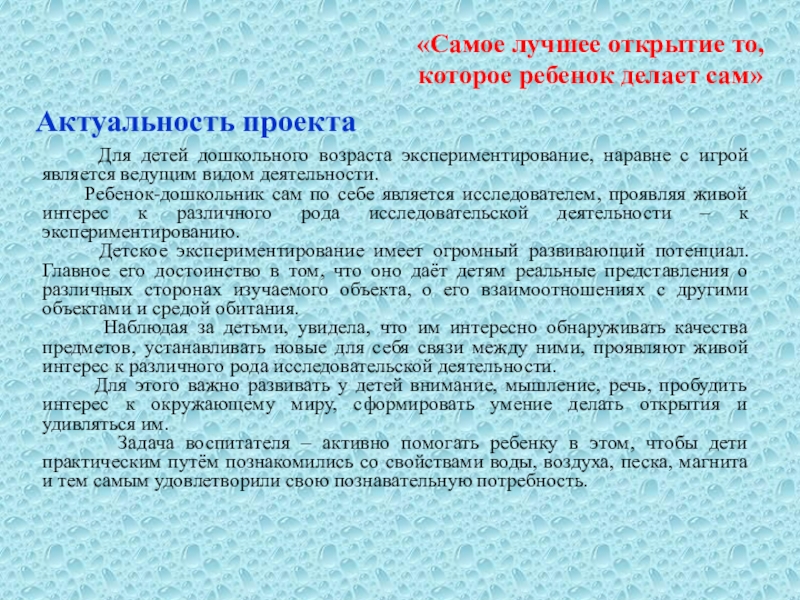 «Самое лучшее открытие то, которое ребенок делает сам»

Актуальность проекта

Для детей дошкольного возраста экспериментирование, наравне с игрой является ведущим видом деятельности.

Ребенок-дошкольник сам по себе является исследователем, проявляя живой интерес к различного рода исследовательской деятельности – к экспериментированию.

Детское экспериментирование имеет огромный развивающий потенциал. Главное его достоинство в том, что оно даёт детям реальные представления о различных сторонах изучаемого объекта, о его взаимоотношениях с другими объектами и средой обитания.

Наблюдая за детьми, увидела, что им интересно обнаруживать качества предметов, устанавливать новые для себя связи между ними, проявляют живой интерес к различного рода исследовательской деятельности.

Для этого важно развивать у детей внимание, мышление, речь, пробудить интерес к окружающему миру, сформировать умение делать открытия и удивляться им.

Задача воспитателя – активно помогать ребенку в этом, чтобы дети практическим путём познакомились со свойствами воды, воздуха, песка, магнита и тем самым удовлетворили свою познавательную потребность.